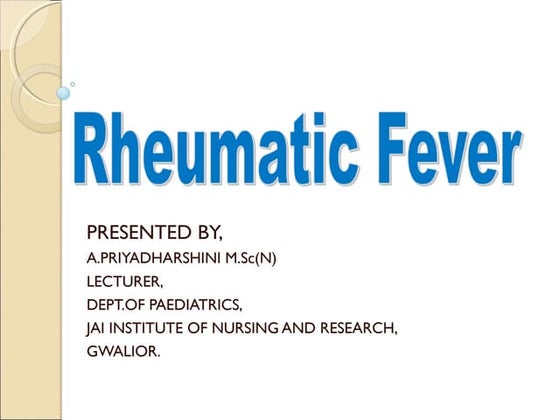 Rheumatic Fever

PRESENTED BY,
A.PRIYADHARSHINI M.Sc(N)
LECTURER,
DEPT.OF PAEDIATRICS,
JAI INSTITUTE OF NURSING AND RESEARCH,
GWALIOR.